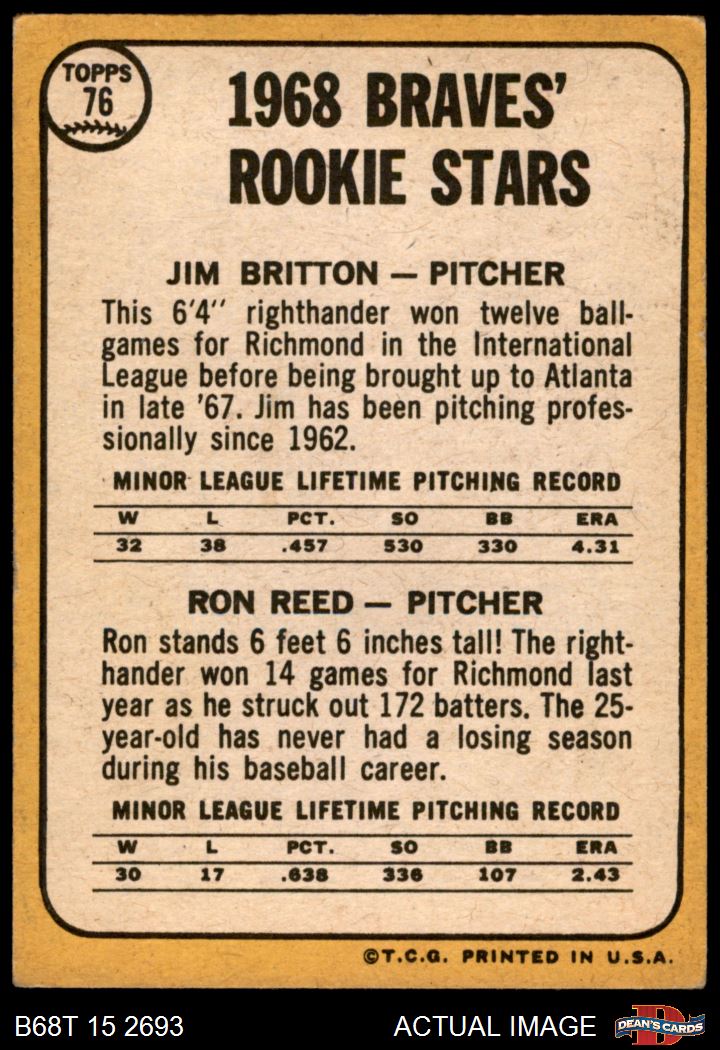 TOPPS
76

1968 BRAVES'
ROOKIE STARS

JIM BRITTON — PITCHER

This 6'4'' righthander won twelve ballgames for Richmond in the International League before being brought up to Atlanta in late '67. Jim has been pitching professionally since 1962.

MINOR LEAGUE LIFETIME PITCHING RECORD

| W | L | PCT. | SO | BB | ERA |
|---|---|---|---|---|---|
| 32 | 38 | .457 | 530 | 330 | 4.31 |

RON REED — PITCHER

Ron stands 6 feet 6 inches tall! The righthander won 14 games for Richmond last year as he struck out 172 batters. The 25-year-old has never had a losing season during his baseball career.

MINOR LEAGUE LIFETIME PITCHING RECORD

| W | L | PCT. | SO | BB | ERA |
|---|---|---|---|---|---|
| 30 | 17 | .638 | 336 | 107 | 2.43 |

©T.C.G. PRINTED IN U.S.A.

B68T 15 2693

ACTUAL IMAGE

DEAN'S CARDS